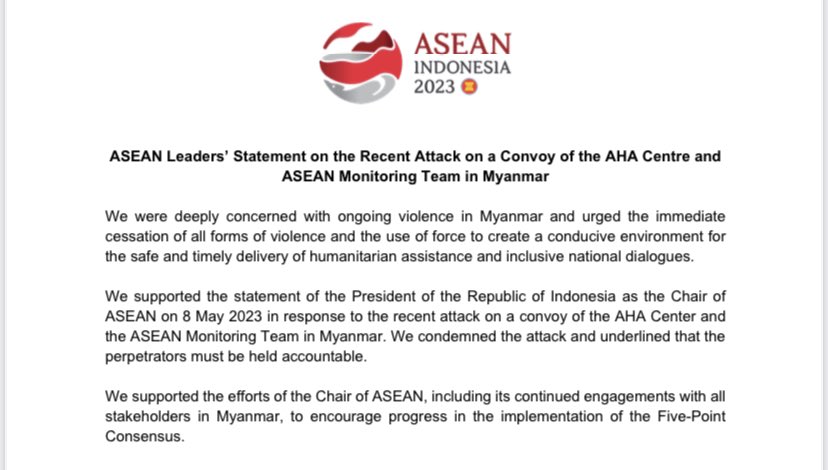 ASEAN
INDONESIA
2023

ASEAN Leaders' Statement on the Recent Attack on a Convoy of the AHA Centre and ASEAN Monitoring Team in Myanmar

We were deeply concerned with ongoing violence in Myanmar and urged the immediate cessation of all forms of violence and the use of force to create a conducive environment for the safe and timely delivery of humanitarian assistance and inclusive national dialogues.

We supported the statement of the President of the Republic of Indonesia as the Chair of ASEAN on 8 May 2023 in response to the recent attack on a convoy of the AHA Center and the ASEAN Monitoring Team in Myanmar. We condemned the attack and underlined that the perpetrators must be held accountable.

We supported the efforts of the Chair of ASEAN, including its continued engagements with all stakeholders in Myanmar, to encourage progress in the implementation of the Five-Point Consensus.